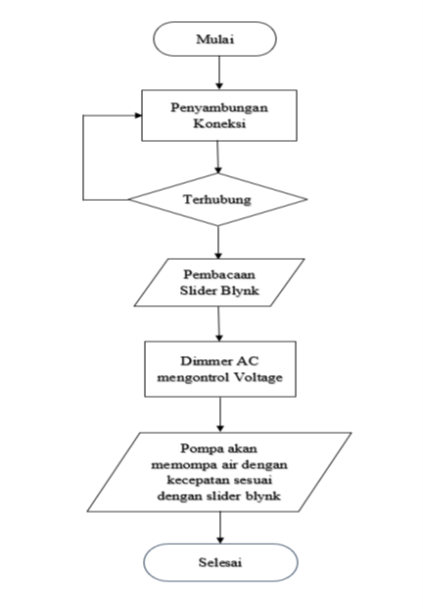 Mulai

Penyambungan Koneksi

Terhubung

Pembacaan Slider Blynk

Dimmer AC mengontrol Voltage

Pompa akan memompa air dengan kecepatan sesuai dengan slider blynk

Selesai